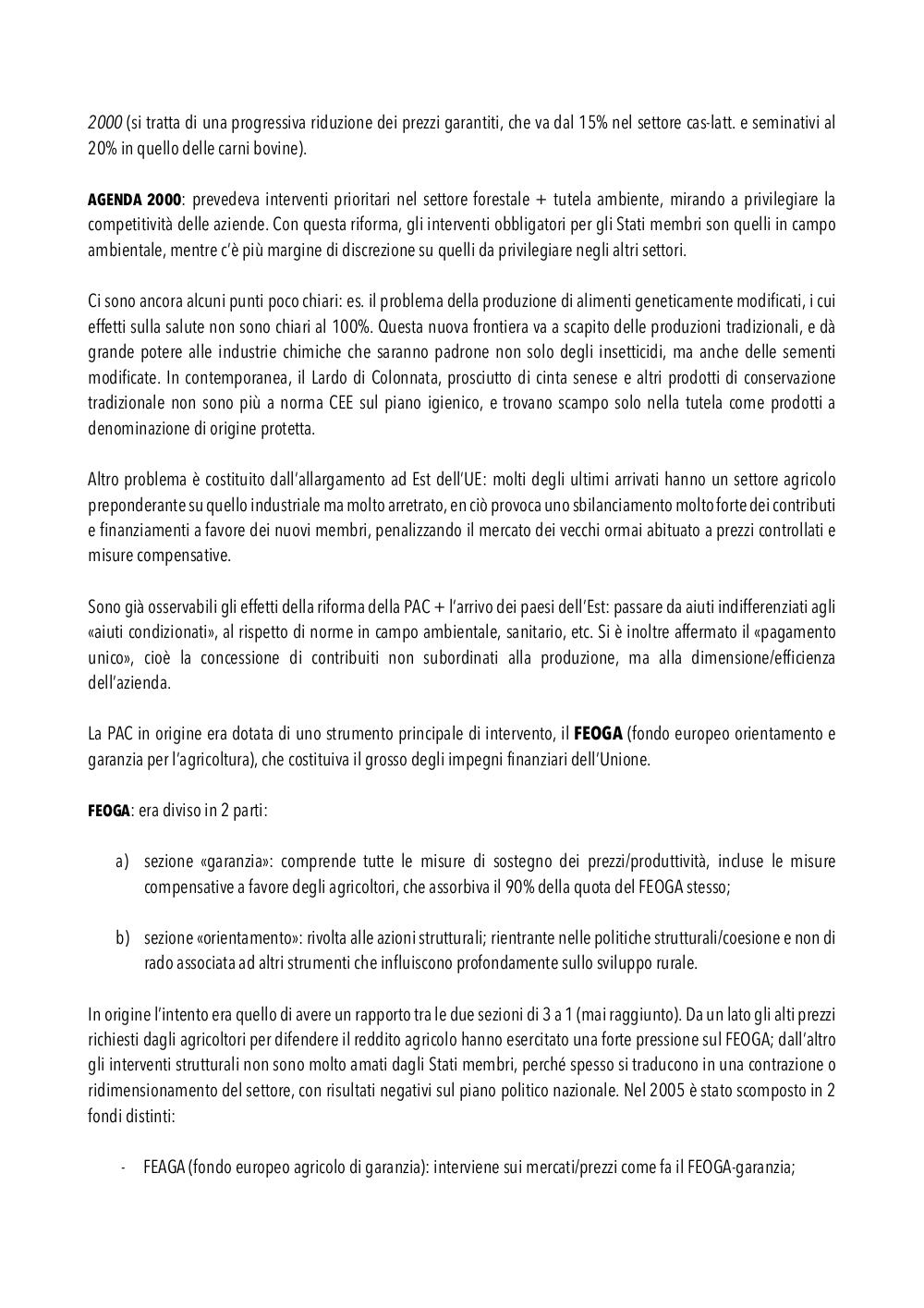 2000 (si tratta di una progressiva riduzione dei prezzi garantiti, che va dal 15% nel settore cas-latt. e seminativi al 20% in quello delle carni bovine).

AGENDA 2000: prevedeva interventi prioritari nel settore forestale + tutela ambiente, mirando a privilegiare la competitività delle aziende. Con questa riforma, gli interventi obbligatori per gli Stati membri son quelli in campo ambientale, mentre c'è più margine di discrezione su quelli da privilegiare negli altri settori.

Ci sono ancora alcuni punti poco chiari: es. il problema della produzione di alimenti geneticamente modificati, i cui effetti sulla salute non sono chiari al 100%. Questa nuova frontiera va a scapito delle produzioni tradizionali, e dà grande potere alle industrie chimiche che saranno padrone non solo degli insetticidi, ma anche delle sementi modificate. In contemporanea, il Lardo di Colonnata, prosciutto di cinta senese e altri prodotti di conservazione tradizionale non sono più a norma CEE sul piano igienico, e trovano scampo solo nella tutela come prodotti a denominazione di origine protetta.

Altro problema è costituito dall'allargamento ad Est dell'UE: molti degli ultimi arrivati hanno un settore agricolo preponderante su quello industriale ma molto arretrato, en ciò provoca uno sbilanciamento molto forte dei contributi e finanziamenti a favore dei nuovi membri, penalizzando il mercato dei vecchi ormai abituato a prezzi controllati e misure compensative.

Sono già osservabili gli effetti della riforma della PAC + l'arrivo dei paesi dell'Est: passare da aiuti indifferenziati agli «aiuti condizionati», al rispetto di norme in campo ambientale, sanitario, etc. Si è inoltre affermato il «pagamento unico», cioè la concessione di contribuiti non subordinati alla produzione, ma alla dimensione/efficienza dell'azienda.

La PAC in origine era dotata di uno strumento principale di intervento, il FEOGA (fondo europeo orientamento e garanzia per l'agricoltura), che costituiva il grosso degli impegni finanziari dell'Unione.

FEOGA: era diviso in 2 parti:

a) sezione «garanzia»: comprende tutte le misure di sostegno dei prezzi/produttività, incluse le misure compensative a favore degli agricoltori, che assorbiva il 90% della quota del FEOGA stesso;

b) sezione «orientamento»: rivolta alle azioni strutturali; rientrante nelle politiche strutturali/coesione e non di rado associata ad altri strumenti che influiscono profondamente sullo sviluppo rurale.

In origine l'intento era quello di avere un rapporto tra le due sezioni di 3 a 1 (mai raggiunto). Da un lato gli alti prezzi richiesti dagli agricoltori per difendere il reddito agricolo hanno esercitato una forte pressione sul FEOGA; dall'altro gli interventi strutturali non sono molto amati dagli Stati membri, perché spesso si traducono in una contrazione o ridimensionamento del settore, con risultati negativi sul piano politico nazionale. Nel 2005 è stato scomposto in 2 fondi distinti:

- FEAGA (fondo europeo agricolo di garanzia): interviene sui mercati/prezzi come fa il FEOGA-garanzia;